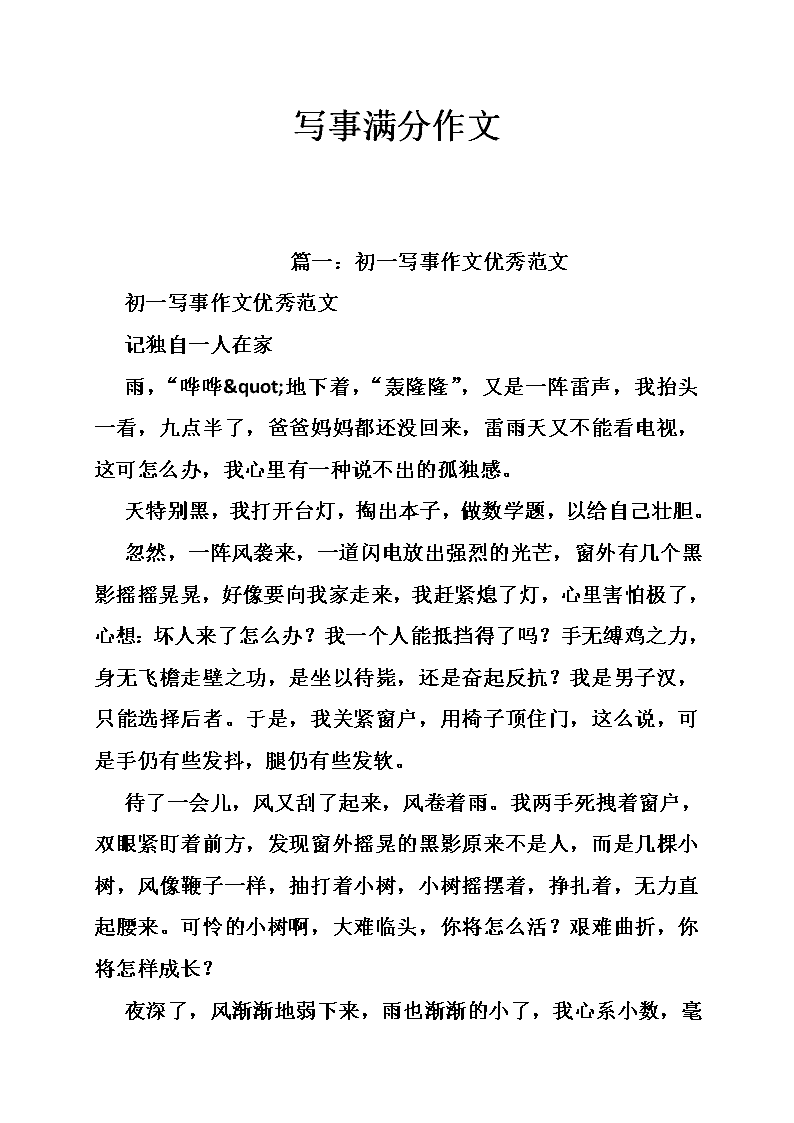 写事满分作文

篇一：初一写事作文优秀范文

初一写事作文优秀范文

记独自一人在家

雨，“哗哗&quot;地下着，“轰隆隆”，又是一阵雷声，我抬头一看，九点半了，爸爸妈妈都还没回来，雷雨天又不能看电视，这可怎么办，我心里有一种说不出的孤独感。

天特别黑，我打开台灯，掏出本子，做数学题，以给自己壮胆。

忽然，一阵风袭来，一道闪电放出强烈的光芒，窗外有几个黑影摇摇晃晃，好像要向我家走来，我赶紧熄了灯，心里害怕极了，心想：坏人来了怎么办？我一个人能抵挡得了吗？手无缚鸡之力，身无飞檐走壁之功，是坐以待毙，还是奋起反抗？我是男子汉，只能选择后者。于是，我关紧窗户，用椅子顶住门，这么说，可是手仍有些发抖，腿仍有些发软。

待了一会儿，风又刮了起来，风卷着雨。我两手死拽着窗户，双眼紧盯着前方，发现窗外摇晃的黑影原来不是人，而是几棵小树，风像鞭子一样，抽打着小树，小树摇摆着，挣扎着，无力直起腰来。可怜的小树啊，大难临头，你将怎么活？艰难曲折，你将怎样成长？

夜深了，风渐渐地弱下来，雨也渐渐的小了，我心系小数，毫